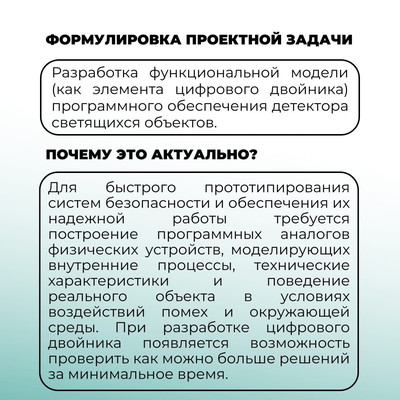 ФОРМУЛИРОВКА ПРОЕКТНОЙ ЗАДАЧИ

Разработка функциональной модели (как элемента цифрового двойника) программного обеспечения детектора светящихся объектов.

ПОЧЕМУ ЭТО АКТУАЛЬНО?

Для быстрого прототипирования систем безопасности и обеспечения их надежной работы требуется построение программных аналогов физических устройств, моделирующих внутренние процессы, технические характеристики и поведение реального объекта в условиях воздействий помех и окружающей среды. При разработке цифрового двойника появляется возможность проверить как можно больше решений за минимальное время.